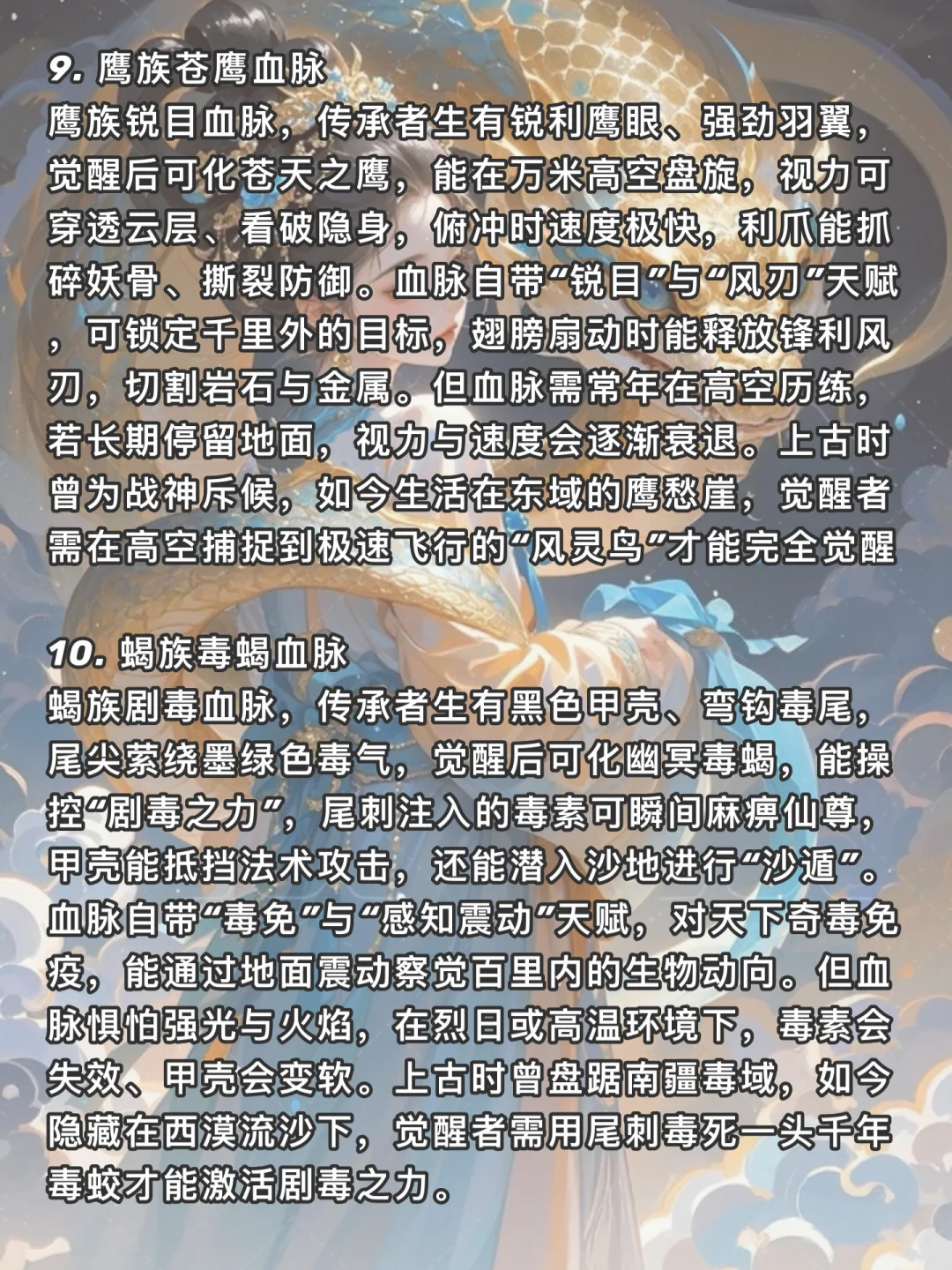 9.鹰族苍鹰血脉

鹰族锐目血脉，传承者生有锐利鹰眼、强劲羽翼，觉醒后可化苍天之鹰，能在万米高空盘旋，视力可穿透云层、看破隐身，俯冲时速度极快，利爪能抓碎妖骨、撕裂防御。血脉自带“锐目”与“风刃”天赋，可锁定千里外的目标，翅膀扇动时能释放锋利风刃，切割岩石与金属。但血脉需常年在高空历练，若长期停留地面，视力与速度会逐渐衰退。上古时曾为战神斥候，如今生活在东域的鹰愁崖，觉醒者需在高空捕捉到极速飞行的“风灵鸟”才能完全觉醒

10.蝎族毒蝎血脉

蝎族剧毒血脉，传承者生有黑色甲壳、弯钩毒尾，尾尖萦绕墨绿色毒气，觉醒后可化幽冥毒蝎，能操控“剧毒之力”，尾刺注入的毒素可瞬间麻痹仙尊，甲壳能抵挡法术攻击，还能潜入沙地进行“沙遁”。血脉自带“毒免”与“感知震动”天赋，对天下奇毒免疫，能通过地面震动察觉百里内的生物动向。但血脉惧怕强光与火焰，在烈日或高温环境下，毒素会失效、甲壳会变软。上古时曾盘踞南疆毒域，如今隐藏在西漠流沙下，觉醒者需用尾刺毒死一头千年毒蛟才能激活剧毒之力。